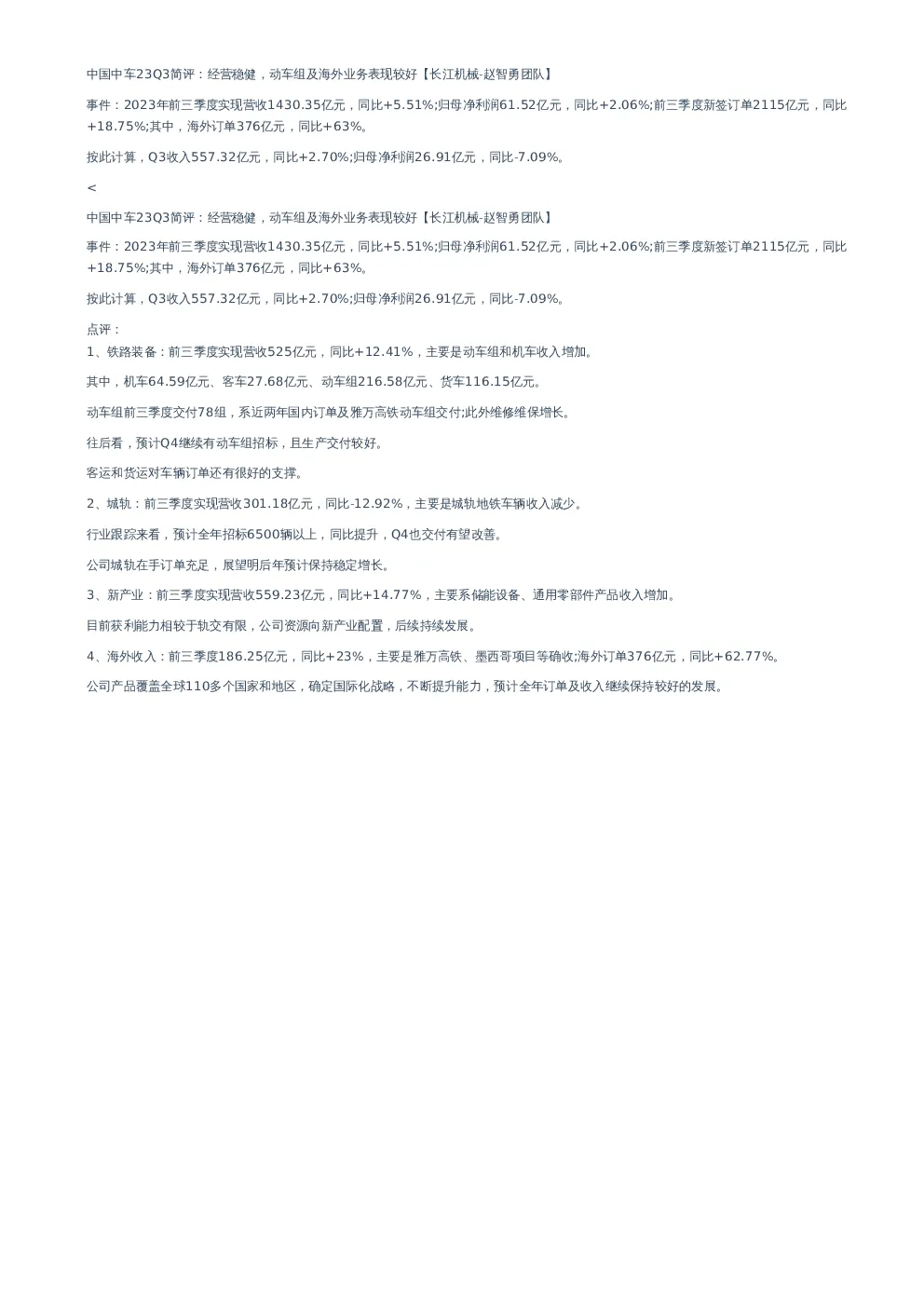 中国中车23Q3简评：经营稳健，动车组及海外业务表现较好【长江机械-赵智勇团队】

事件：2023年前三季度实现营收1430.35亿元，同比+5.51%;归母净利润61.52亿元，同比+2.06%;前三季度新签订单2115亿元，同比+18.75%;其中，海外订单376亿元，同比+63%。

按此计算，Q3收入557.32亿元，同比+2.70%;归母净利润26.91亿元，同比-7.09%。

<

中国中车23Q3简评：经营稳健，动车组及海外业务表现较好【长江机械-赵智勇团队】

事件：2023年前三季度实现营收1430.35亿元，同比+5.51%;归母净利润61.52亿元，同比+2.06%;前三季度新签订单2115亿元，同比+18.75%;其中，海外订单376亿元，同比+63%。

按此计算，Q3收入557.32亿元，同比+2.70%;归母净利润26.91亿元，同比-7.09%。

点评：
1、铁路装备：前三季度实现营收525亿元，同比+12.41%，主要是动车组和机车收入增加。

其中，机车64.59亿元、客车27.68亿元、动车组216.58亿元、货车116.15亿元。

动车组前三季度交付78组，系近两年国内订单及雅万高铁动车组交付;此外维修维保增长。

往后看，预计Q4继续有动车组招标，且生产交付较好。

客运和货运对车辆订单还有很好的支撑。

2、城轨：前三季度实现营收301.18亿元，同比-12.92%，主要是城轨地铁车辆收入减少。

行业跟踪来看，预计全年招标6500辆以上，同比提升，Q4也交付有望改善。

公司城轨在手订单充足，展望明后年预计保持稳定增长。

3、新产业：前三季度实现营收559.23亿元，同比+14.77%，主要系储能设备、通用零部件产品收入增加。

目前获利能力相较于轨交有限，公司资源向新产业配置，后续持续发展。

4、海外收入：前三季度186.25亿元，同比+23%，主要是雅万高铁、墨西哥项目等确收;海外订单376亿元，同比+62.77%。

公司产品覆盖全球110多个国家和地区，确定国际化战略，不断提升能力，预计全年订单及收入继续保持较好的发展。